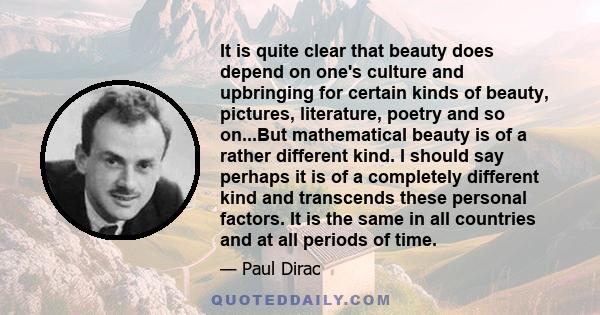 It is quite clear that beauty does depend on one's culture and upbringing for certain kinds of beauty, pictures, literature, poetry and so on...But mathematical beauty is of a rather different kind. I should say perhaps it is of a completely different kind and transcends these personal factors. It is the same in all countries and at all periods of time.

— Paul Dirac

QUOTEDDAILY.COM